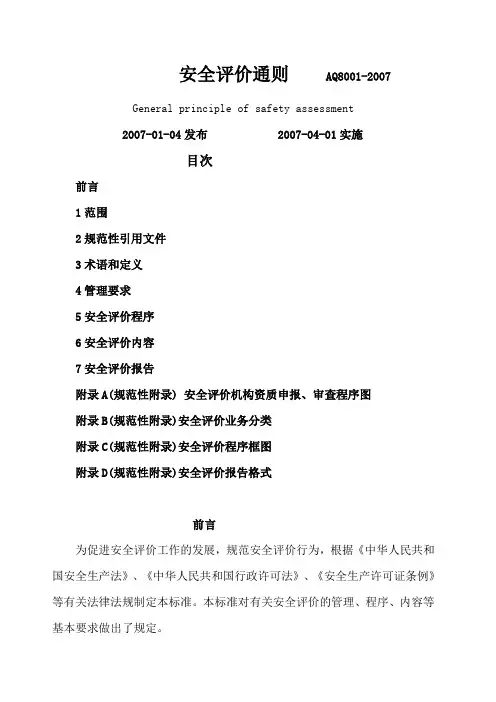 安全评价通则 AQ8001-2007

General principle of safety assessment

2007-01-04 发布 2007-04-01 实施

目次

前言

1 范围

2 规范性引用文件

3 术语和定义

4 管理要求

5 安全评价程序

6 安全评价内容

7 安全评价报告

附录 A(规范性附录) 安全评价机构资质申报、审查程序图

附录 B(规范性附录)安全评价业务分类

附录 C(规范性附录)安全评价程序框图

附录 D(规范性附录)安全评价报告格式

前言

为促进安全评价工作的发展，规范安全评价行为，根据《中华人民共和国安全生产法》、《中华人民共和国行政许可法》、《安全生产许可证条例》等有关法律法规制定本标准。本标准对有关安全评价的管理、程序、内容等基本要求做出了规定。